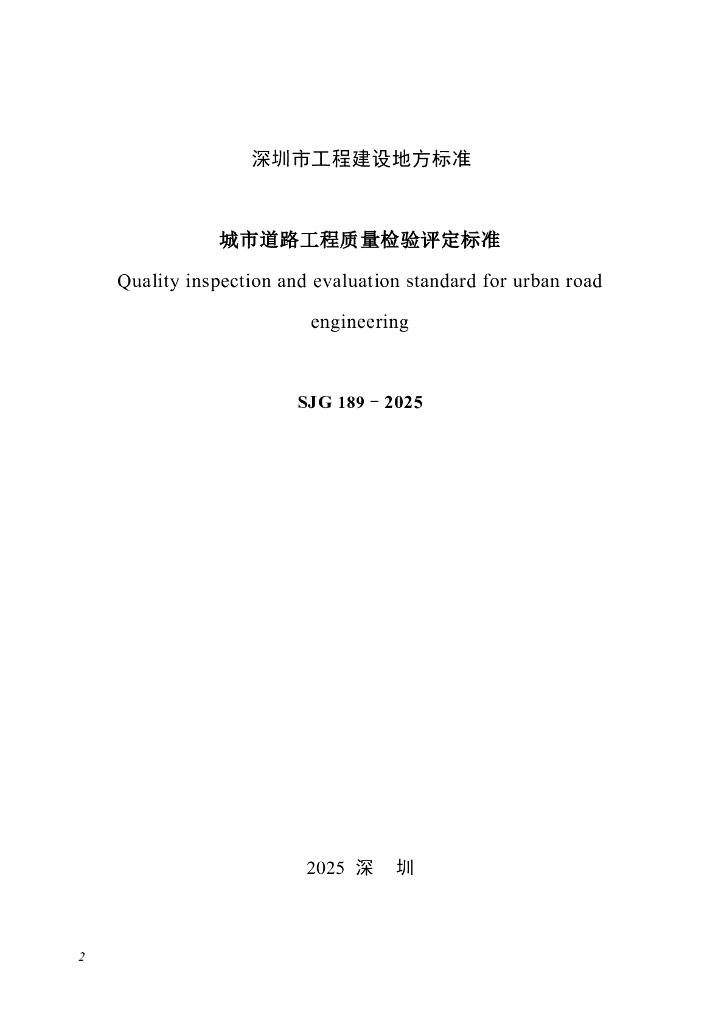 深圳市工程建设地方标准

城市道路工程质量检验评定标准

Quality inspection and evaluation standard for urban road engineering

SJG 189－2025

2025 深　圳

2